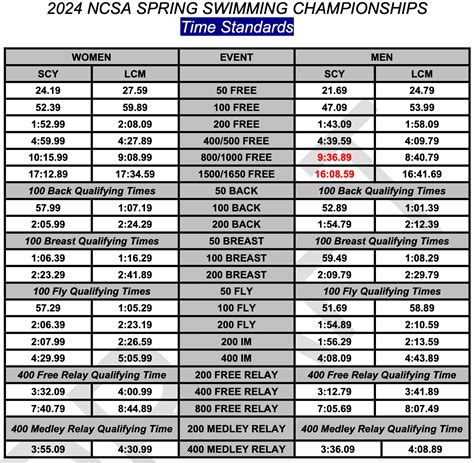 2024 NCSA SPRING SWIMMING CHAMPIONSHIPS
Time Standards

| WOMEN | | EVENT | MEN | |
|---|---|---|---|---|
| SCY | LCM | | SCY | LCM |
| 24.19 | 27.59 | 50 FREE | 21.69 | 24.79 |
| 52.39 | 59.89 | 100 FREE | 47.09 | 53.99 |
| 1:52.99 | 2:08.09 | 200 FREE | 1:43.09 | 1:58.09 |
| 4:59.99 | 4:27.89 | 400/500 FREE | 4:39.59 | 4:09.79 |
| 10:15.99 | 9:08.99 | 800/1000 FREE | 9:36.89 | 8:40.79 |
| 17:12.89 | 17:34.59 | 1500/1650 FREE | 16:08.59 | 16:41.69 |
| 100 Back Qualifying Times | | 50 BACK | 100 Back Qualifying Times | |
| 57.99 | 1:07.19 | 100 BACK | 52.89 | 1:01.39 |
| 2:05.99 | 2:24.29 | 200 BACK | 1:54.79 | 2:12.39 |
| 100 Breast Qualifying Times | | 50 BREAST | 100 Breast Qualifying Times | |
| 1:06.39 | 1:16.29 | 100 BREAST | 59.49 | 1:08.29 |
| 2:23.29 | 2:41.89 | 200 BREAST | 2:09.79 | 2:29.79 |
| 100 Fly Qualifying Times | | 50 FLY | 100 Fly Qualifying Times | |
| 57.29 | 1:05.29 | 100 FLY | 51.69 | 58.89 |
| 2:06.39 | 2:23.19 | 200 FLY | 1:54.89 | 2:10.59 |
| 2:07.99 | 2:26.59 | 200 IM | 1:56.29 | 2:13.59 |
| 4:29.99 | 5:05.99 | 400 IM | 4:08.09 | 4:43.89 |
| 400 Free Relay Qualifying Time | | 200 FREE RELAY | 400 Free Relay Qualifying Time | |
| 3:32.09 | 4:00.99 | 400 FREE RELAY | 3:12.79 | 3:41.89 |
| 7:40.79 | 8:44.89 | 800 FREE RELAY | 7:05.69 | 8:07.49 |
| 400 Medley Relay Qualifying Time | | 200 MEDLEY RELAY | 400 Medley Relay Qualifying Time | |
| 3:55.09 | 4:30.99 | 400 MEDLEY RELAY | 3:36.09 | 4:08.89 |